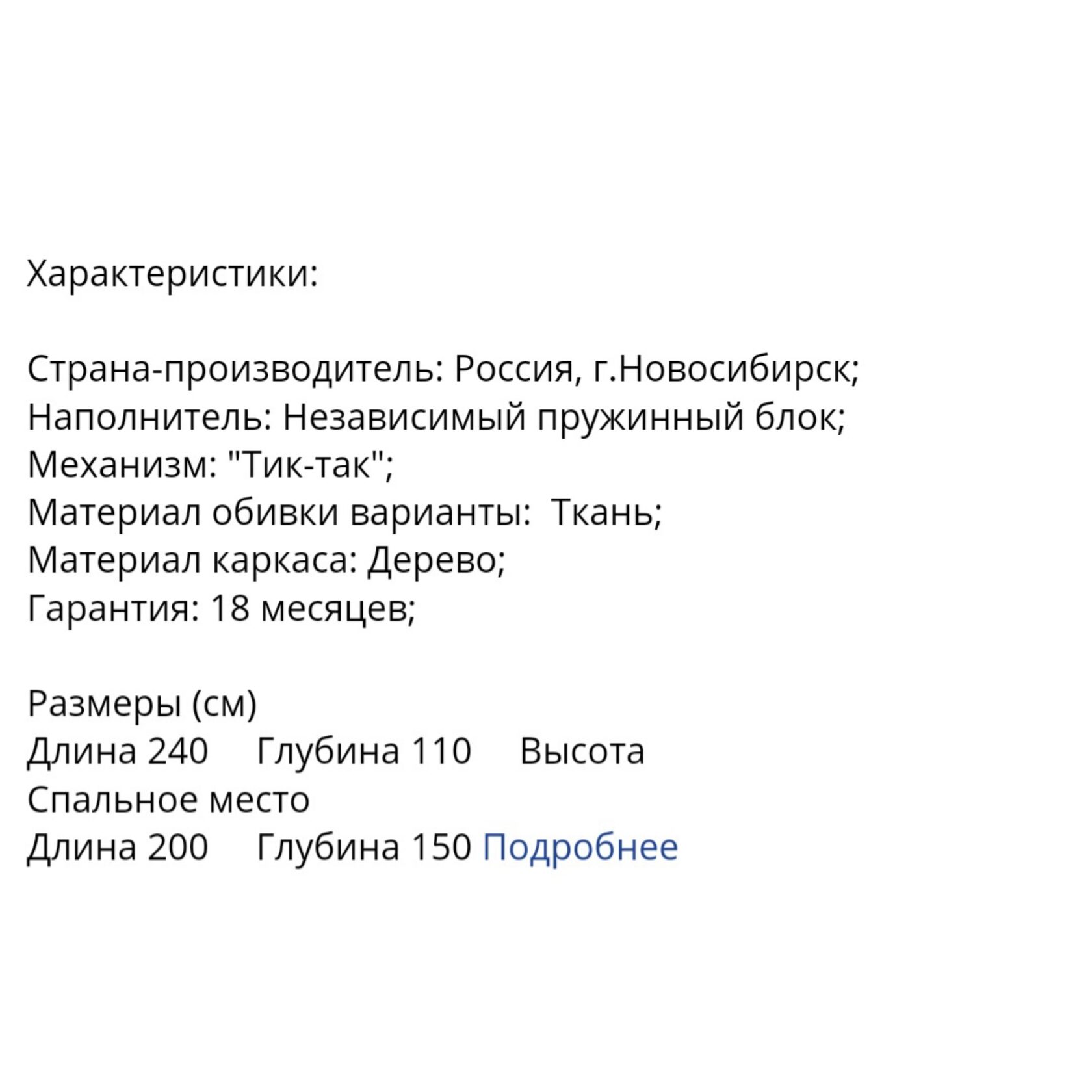 Характеристики:

Страна-производитель: Россия, г.Новосибирск;
Наполнитель: Независимый пружинный блок;
Механизм: "Тик-так";
Материал обивки варианты:  Ткань;
Материал каркаса: Дерево;
Гарантия: 18 месяцев;

Размеры (см)
Длина 240     Глубина 110     Высота
Спальное место
Длина 200     Глубина 150 Подробнее